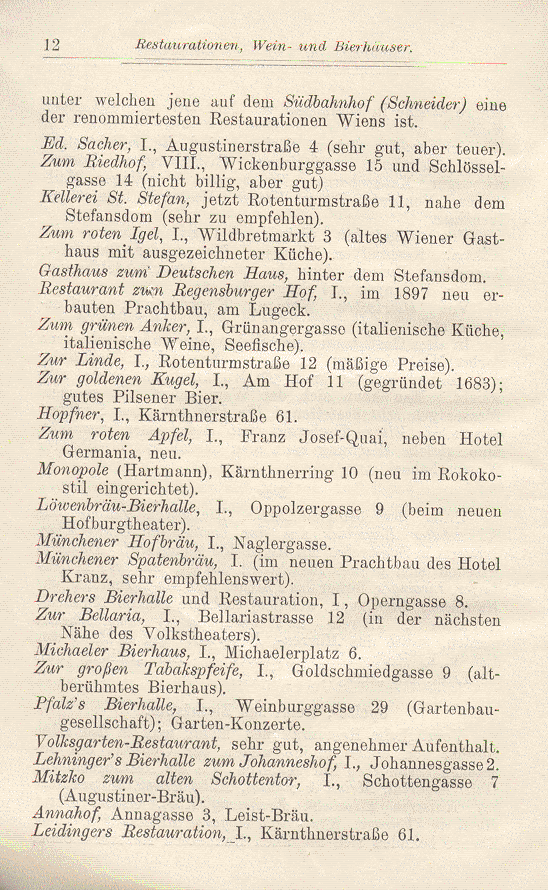 12 Restaurationen, Wein- und Bierhäuser.

unter welchen jene auf dem Südbahnhof (Schneider) eine der renommiertesten Restaurationen Wiens ist.

Ed. Sacher, I., Augustinerstraße 4 (sehr gut, aber teuer).
Zum Riedhof, VIII., Wickenburggasse 15 und Schlösselgasse 14 (nicht billig, aber gut)
Kellerei St. Stefan, jetzt Rotenturmstraße 11, nahe dem Stefansdom (sehr zu empfehlen).
Zum roten Igel, I., Wildbretmarkt 3 (altes Wiener Gasthaus mit ausgezeichneter Küche).
Gasthaus zum Deutschen Haus, hinter dem Stefansdom.
Restaurant zum Regensburger Hof, I., im 1897 neu erbauten Prachtbau, am Lugeck.
Zum grünen Anker, I., Grünangergasse (italienische Küche, italienische Weine, Seefische).
Zur Linde, I., Rotenturmstraße 12 (mäßige Preise).
Zur goldenen Kugel, I., Am Hof 11 (gegründet 1683); gutes Pilsener Bier.
Hopfner, I., Kärnthnerstraße 61.
Zum roten Apfel, I., Franz Josef-Quai, neben Hotel Germania, neu.
Monopole (Hartmann), Kärnthnerring 10 (neu im Rokokostil eingerichtet).
Löwenbräu-Bierhalle, I., Oppolzergasse 9 (beim neuen Hofburgtheater).
Münchener Hofbräu, I., Naglergasse.
Münchener Spatenbräu, I. (im neuen Prachtbau des Hotel Kranz, sehr empfehlenswert).
Drehers Bierhalle und Restauration, I, Operngasse 8.
Zur Bellaria, I., Bellariastrasse 12 (in der nächsten Nähe des Volkstheaters).
Michaeler Bierhaus, I., Michaelerplatz 6.
Zur großen Tabakspfeife, I., Goldschmiedgasse 9 (altberühmtes Bierhaus).
Pfalz's Bierhalle, I., Weinburggasse 29 (Gartenbaugesellschaft); Garten-Konzerte.
Volksgarten-Restaurant, sehr gut, angenehmer Aufenthalt.
Lehninger's Bierhalle zum Johanneshof, I., Johannesgasse 2.
Mitzko zum alten Schottentor, I., Schottengasse 7 (Augustiner-Bräu).
Annahof, Annagasse 3, Leist-Bräu.
Leidingers Restauration, I., Kärnthnerstraße 61.